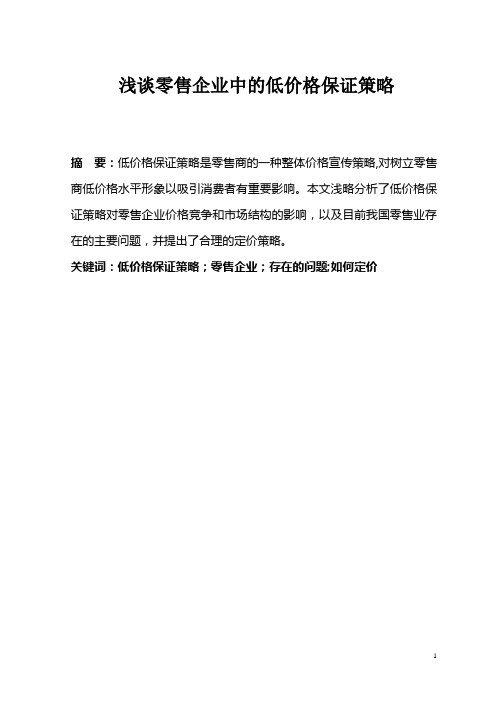 浅谈零售企业中的低价格保证策略

摘　要：低价格保证策略是零售商的一种整体价格宣传策略,对树立零售商低价格水平形象以吸引消费者有重要影响。本文浅略分析了低价格保证策略对零售企业价格竞争和市场结构的影响，以及目前我国零售业存在的主要问题，并提出了合理的定价策略。

关键词：低价格保证策略；零售企业；存在的问题;如何定价

1